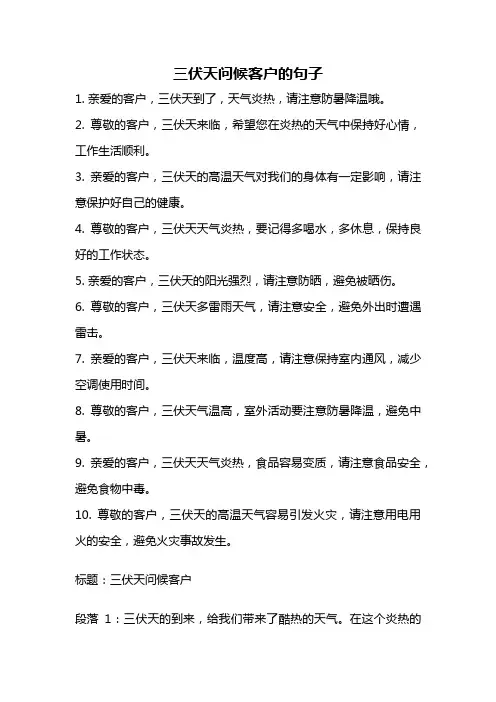 三伏天问候客户的句子

1. 亲爱的客户，三伏天到了，天气炎热，请注意防暑降温哦。

2. 尊敬的客户，三伏天来临，希望您在炎热的天气中保持好心情，工作生活顺利。

3. 亲爱的客户，三伏天的高温天气对我们的身体有一定影响，请注意保护好自己的健康。

4. 尊敬的客户，三伏天天气炎热，要记得多喝水，多休息，保持良好的工作状态。

5. 亲爱的客户，三伏天的阳光强烈，请注意防晒，避免被晒伤。

6. 尊敬的客户，三伏天多雷雨天气，请注意安全，避免外出时遭遇雷击。

7. 亲爱的客户，三伏天来临，温度高，请注意保持室内通风，减少空调使用时间。

8. 尊敬的客户，三伏天气温高，室外活动要注意防暑降温，避免中暑。

9. 亲爱的客户，三伏天天气炎热，食品容易变质，请注意食品安全，避免食物中毒。

10. 尊敬的客户，三伏天的高温天气容易引发火灾，请注意用电用火的安全，避免火灾事故发生。

标题：三伏天问候客户

段落 1：三伏天的到来，给我们带来了酷热的天气。在这个炎热的